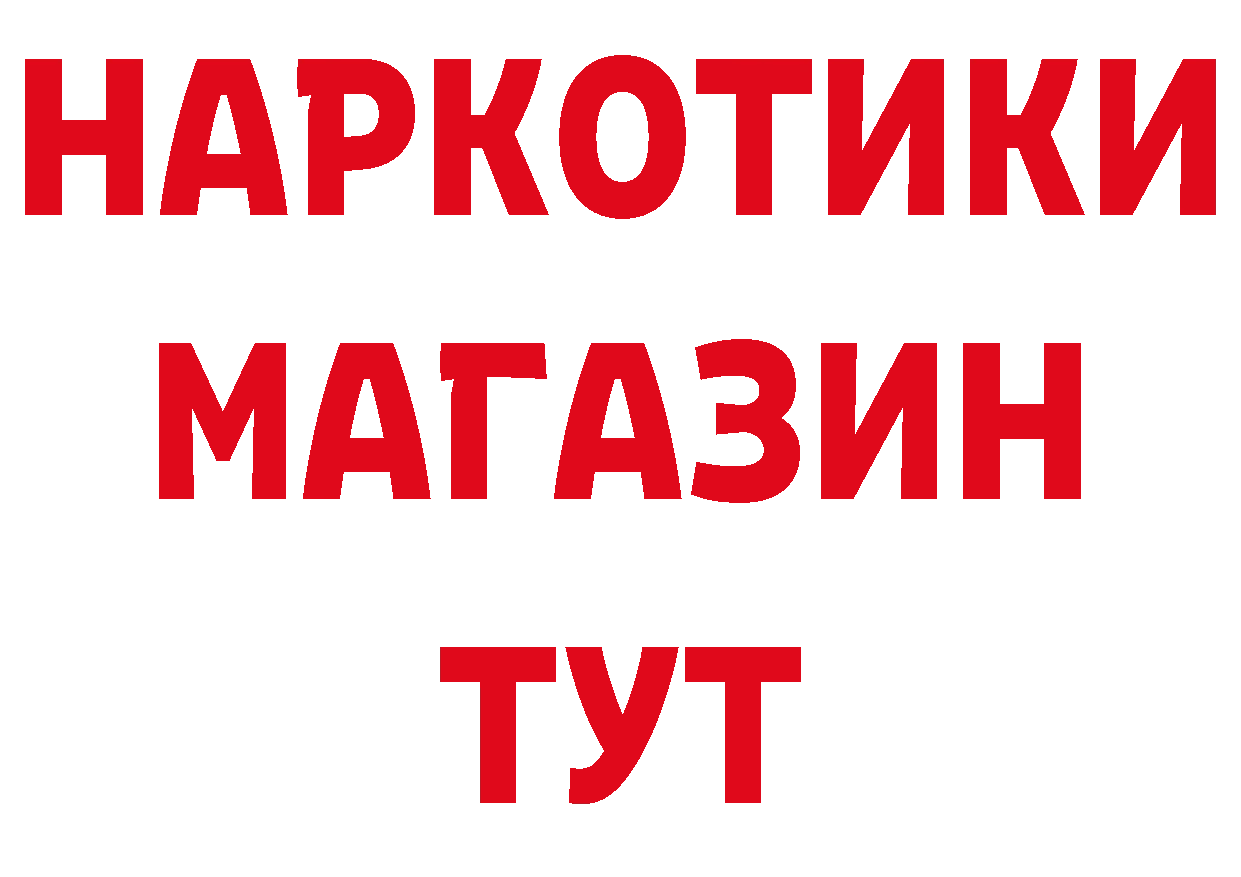 НАРКОТИКИ
МАГАЗИН
ТУТ